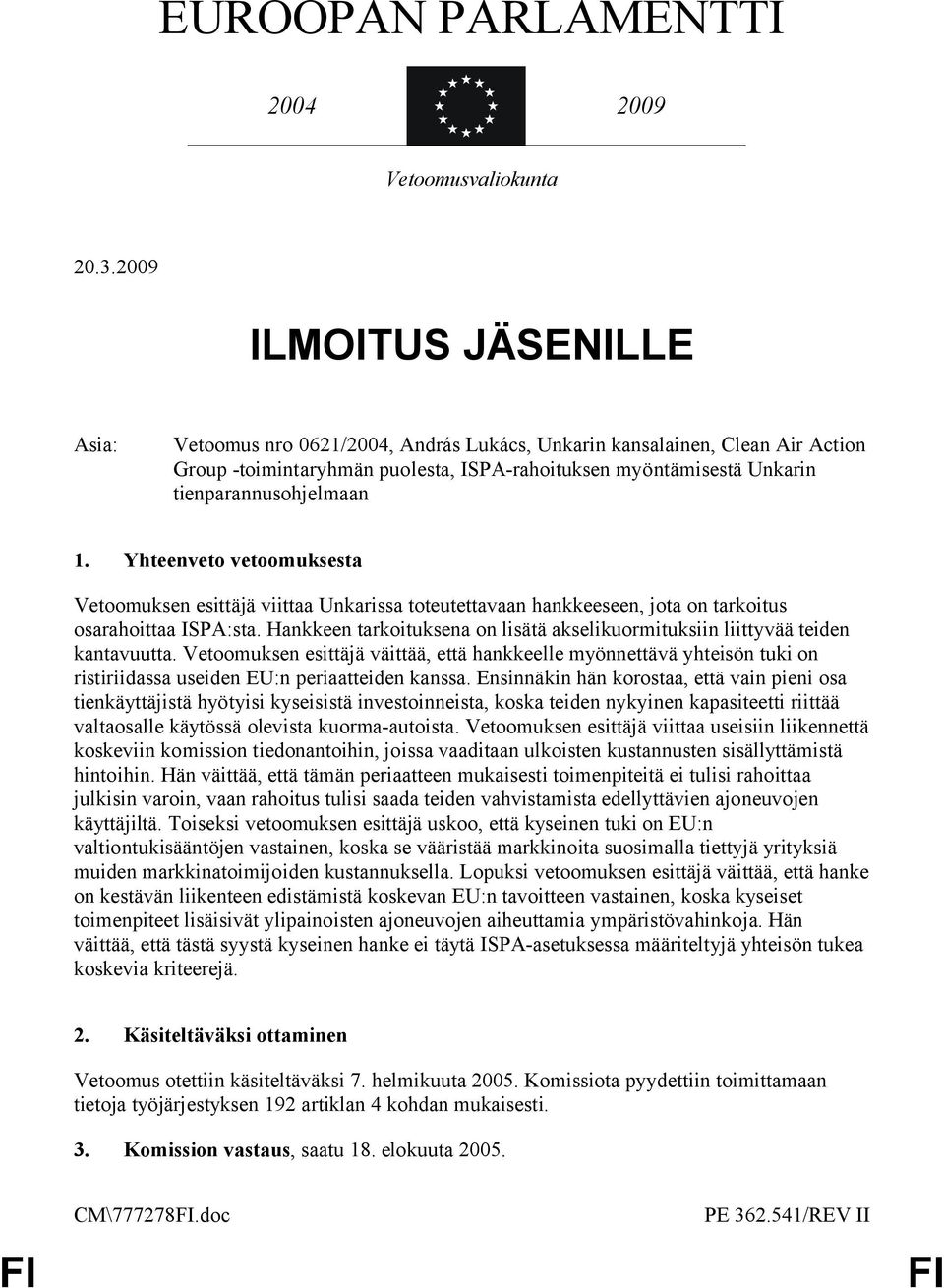 EUROOPAN PARLAMENTTI

2004 2009

Vetoomusvaliokunta

20.3.2009

ILMOITUS JÄSENILLE

Asia: Vetoomus nro 0621/2004, András Lukács, Unkarin kansalainen, Clean Air Action Group -toimintaryhmän puolesta, ISPA-rahoituksen myöntämisestä Unkarin tienparannusohjelmaan

1. Yhteenveto vetoomuksesta

Vetoomuksen esittäjä viittaa Unkarissa toteutettavaan hankkeeseen, jota on tarkoitus osarahoittaa ISPA:sta. Hankkeen tarkoituksena on lisätä akselikuormituksiin liittyvää teiden kantavuutta. Vetoomuksen esittäjä väittää, että hankkeelle myönnettävä yhteisön tuki on ristiriidassa useiden EU:n periaatteiden kanssa. Ensinnäkin hän korostaa, että vain pieni osa tienkäyttäjistä hyötyisi kyseisistä investoinneista, koska teiden nykyinen kapasiteetti riittää valtaosalle käytössä olevista kuorma-autoista. Vetoomuksen esittäjä viittaa useisiin liikennettä koskeviin komission tiedonantoihin, joissa vaaditaan ulkoisten kustannusten sisällyttämistä hintoihin. Hän väittää, että tämän periaatteen mukaisesti toimenpiteitä ei tulisi rahoittaa julkisin varoin, vaan rahoitus tulisi saada teiden vahvistamista edellyttävien ajoneuvojen käyttäjiltä. Toiseksi vetoomuksen esittäjä uskoo, että kyseinen tuki on EU:n valtiontukisääntöjen vastainen, koska se vääristää markkinoita suosimalla tiettyjä yrityksiä muiden markkinatoimijoiden kustannuksella. Lopuksi vetoomuksen esittäjä väittää, että hanke on kestävän liikenteen edistämistä koskevan EU:n tavoitteen vastainen, koska kyseiset toimenpiteet lisäisivät ylipainoisten ajoneuvojen aiheuttamia ympäristövahinkoja. Hän väittää, että tästä syystä kyseinen hanke ei täytä ISPA-asetuksessa määriteltyjä yhteisön tukea koskevia kriteerejä.

2. Käsiteltäväksi ottaminen

Vetoomus otettiin käsiteltäväksi 7. helmikuuta 2005. Komissiota pyydettiin toimittamaan tietoja työjärjestyksen 192 artiklan 4 kohdan mukaisesti.

3. Komission vastaus, saatu 18. elokuuta 2005.

CM\777278FI.doc PE 362.541/REV II

FI FI